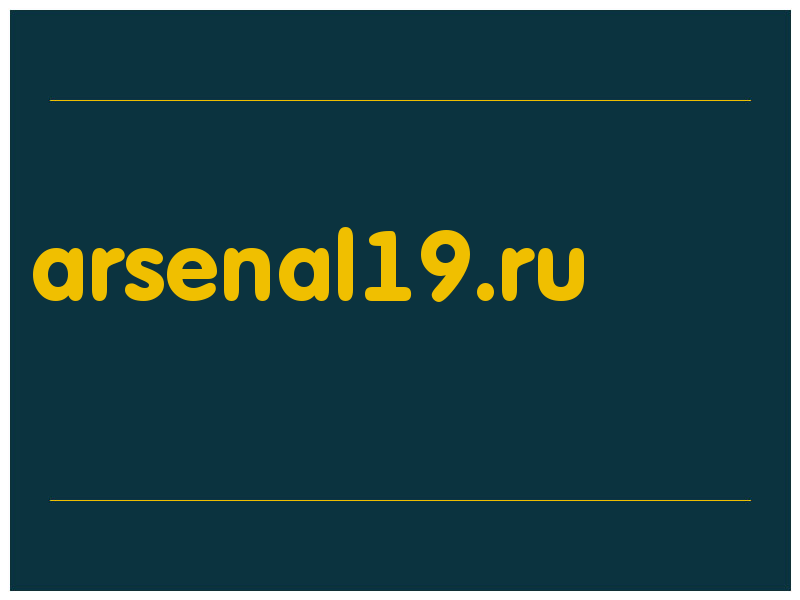 arsenal19.ru